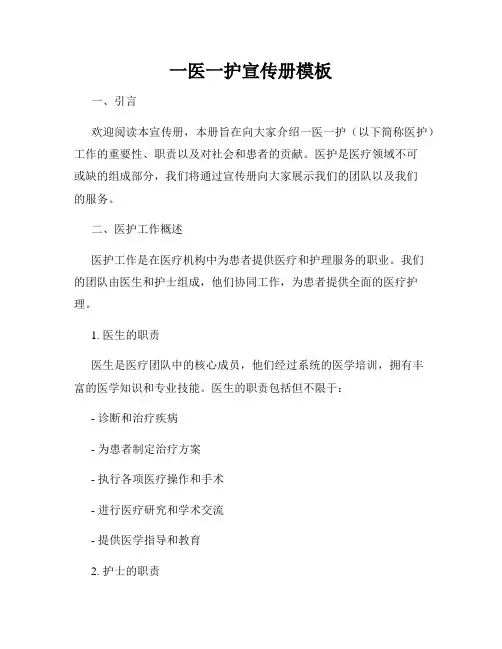 一医一护宣传册模板

一、引言

欢迎阅读本宣传册，本册旨在向大家介绍一医一护（以下简称医护）工作的重要性、职责以及对社会和患者的贡献。医护是医疗领域不可或缺的组成部分，我们将通过宣传册向大家展示我们的团队以及我们的服务。

二、医护工作概述

医护工作是在医疗机构中为患者提供医疗和护理服务的职业。我们的团队由医生和护士组成，他们协同工作，为患者提供全面的医疗护理。

1. 医生的职责

医生是医疗团队中的核心成员，他们经过系统的医学培训，拥有丰富的医学知识和专业技能。医生的职责包括但不限于：

- 诊断和治疗疾病

- 为患者制定治疗方案

- 执行各项医疗操作和手术

- 进行医疗研究和学术交流

- 提供医学指导和教育

2. 护士的职责